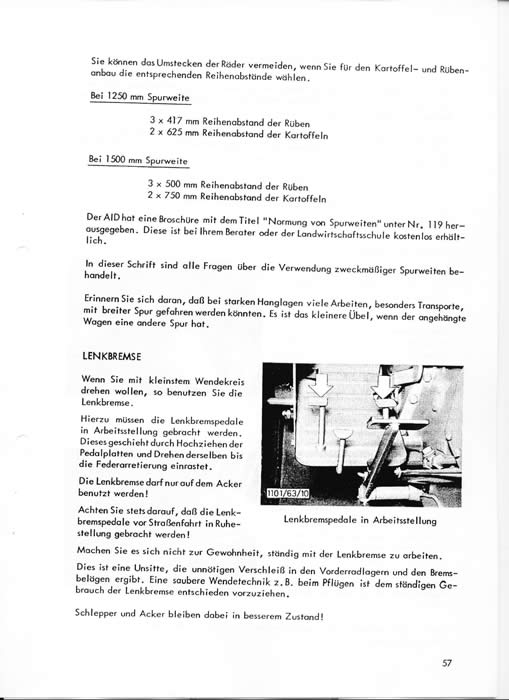 Sie können das Umstecken der Räder vermeiden, wenn Sie für den Kartoffel- und Rübenanbau die entsprechenden Reihenabstände wählen.

Bei 1250 mm Spurweite

3 x 417 mm Reihenabstand der Rüben
2 x 625 mm Reihenabstand der Kartoffeln

Bei 1500 mm Spurweite

3 x 500 mm Reihenabstand der Rüben
2 x 750 mm Reihenabstand der Kartoffeln

Der AID hat eine Broschüre mit dem Titel "Normung von Spurweiten" unter Nr. 119 herausgegeben. Diese ist bei Ihrem Berater oder der Landwirtschaftsschule kostenlos erhältlich.

In dieser Schrift sind alle Fragen über die Verwendung zweckmäßiger Spurweiten behandelt.

Erinnern Sie sich daran, daß bei starken Hanglagen viele Arbeiten, besonders Transporte, mit breiter Spur gefahren werden könnten. Es ist das kleinere Übel, wenn der angehängte Wagen eine andere Spur hat.

LENKBREMSE

Wenn Sie mit kleinstem Wendekreis drehen wollen, so benutzen Sie die Lenkbremse.

Hierzu müssen die Lenkbremspedale in Arbeitsstellung gebracht werden. Dieses geschieht durch Hochziehen der Pedalplatten und Drehen derselben bis die Federarretierung einrastet.

Die Lenkbremse darf nur auf dem Acker benutzt werden!

Achten Sie stets darauf, daß die Lenkbremspedale vor Straßenfahrt in Ruhestellung gebracht werden!

1101/63/10

Lenkbremspedale in Arbeitsstellung

Machen Sie es sich nicht zur Gewohnheit, ständig mit der Lenkbremse zu arbeiten.

Dies ist eine Unsitte, die unnötigen Verschleiß in den Vorderradlagern und den Bremsbelägen ergibt. Eine saubere Wendetechnik z.B. beim Pflügen ist dem ständigen Gebrauch der Lenkbremse entschieden vorzuziehen.

Schlepper und Acker bleiben dabei in besserem Zustand!

57